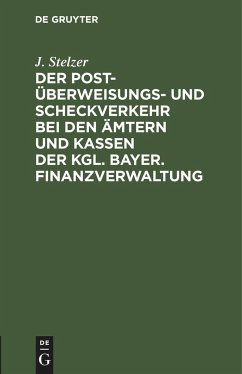 DE GRUYTER

J. Stelzer

DER POST-ÜBERWEISUNGS- UND SCHECKVERKEHR BEI DEN ÄMTERN UND KASSEN DER KGL. BAYER. FINANZVERWALTUNG

DE
G